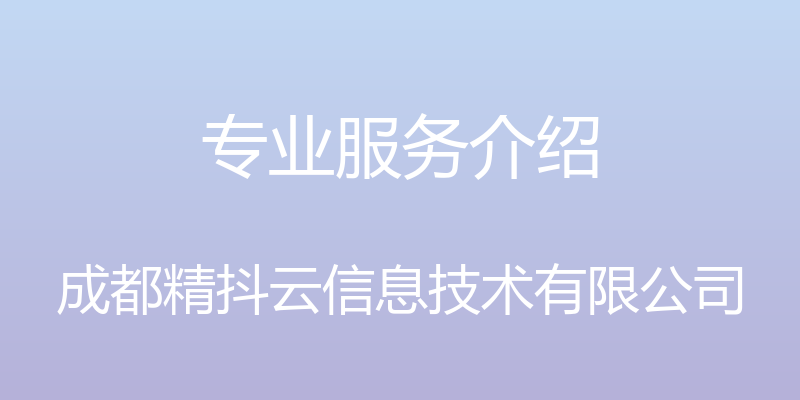 专业服务介绍

成都精抖云信息技术有限公司